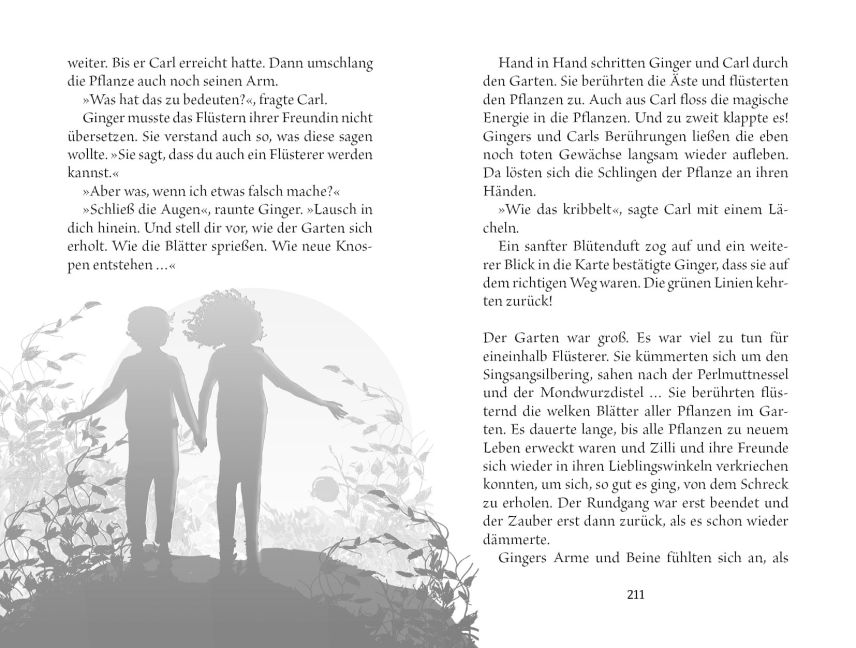 weiter. Bis er Carl erreicht hatte. Dann umschlang die Pflanze auch noch seinen Arm.

»Was hat das zu bedeuten?«, fragte Carl.

Ginger musste das Flüstern ihrer Freundin nicht übersetzen. Sie verstand auch so, was diese sagen wollte. »Sie sagt, dass du auch ein Flüsterer werden kannst.«

»Aber was, wenn ich etwas falsch mache?«

»Schließ die Augen«, raunte Ginger. »Lausch in dich hinein. Und stell dir vor, wie der Garten sich erholt. Wie die Blätter sprießen. Wie neue Knospen entstehen …«

Hand in Hand schritten Ginger und Carl durch den Garten. Sie berührten die Äste und flüsterten den Pflanzen zu. Auch aus Carl floss die magische Energie in die Pflanzen. Und zu zweit klappte es! Gingers und Carls Berührungen ließen die eben noch toten Gewächse langsam wieder aufleben. Da lösten sich die Schlingen der Pflanze an ihren Händen.

»Wie das kribbelt«, sagte Carl mit einem Lächeln.

Ein sanfter Blütenduft zog auf und ein weiterer Blick in die Karte bestätigte Ginger, dass sie auf dem richtigen Weg waren. Die grünen Linien kehrten zurück!

Der Garten war groß. Es war viel zu tun für eineinhalb Flüsterer. Sie kümmerten sich um den Singsangsilbering, sahen nach der Perlmuttnessel und der Mondwurzdistel … Sie berührten flüsternd die welken Blätter aller Pflanzen im Garten. Es dauerte lange, bis alle Pflanzen zu neuem Leben erweckt waren und Zilli und ihre Freunde sich wieder in ihren Lieblingswinkeln verkriechen konnten, um sich, so gut es ging, von dem Schreck zu erholen. Der Rundgang war erst beendet und der Zauber erst dann zurück, als es schon wieder dämmerte.

Gingers Arme und Beine fühlten sich an, als

211